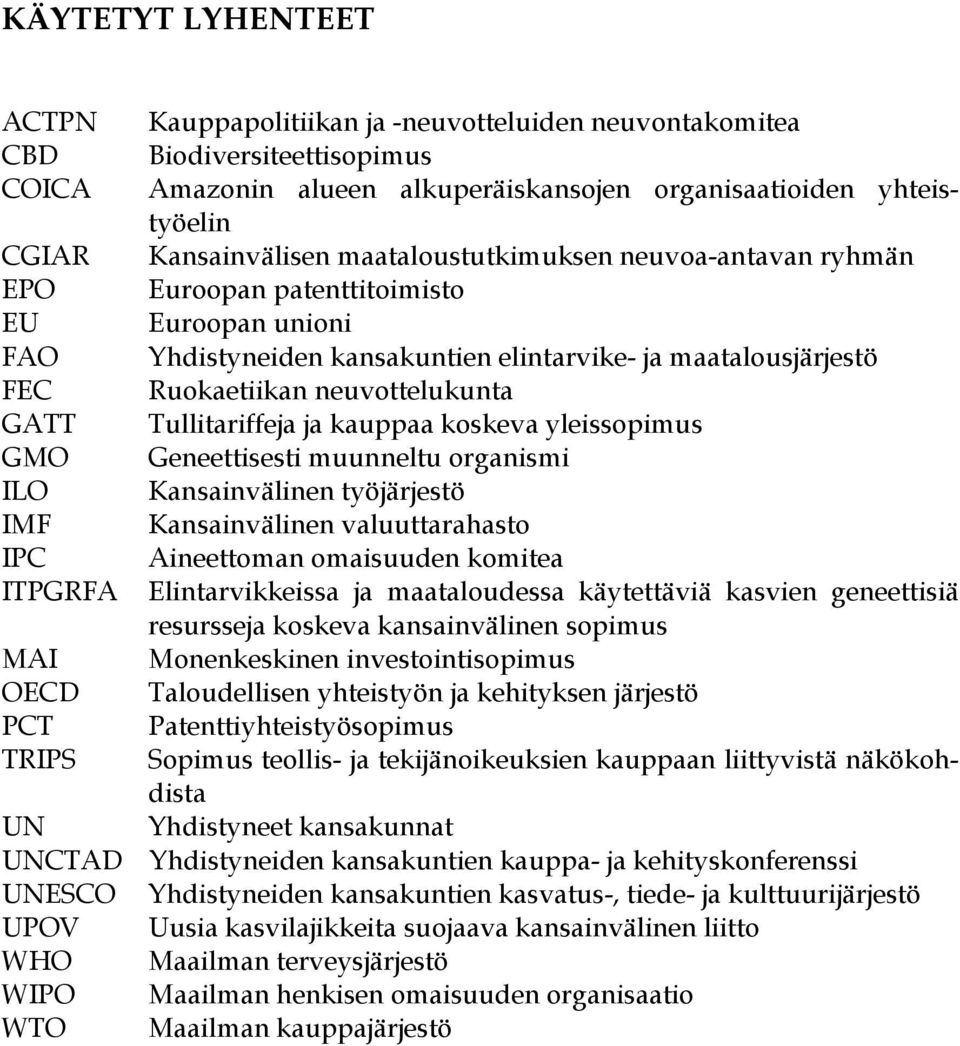 KÄYTETYT LYHENTEET

ACTPN Kauppapolitiikan ja -neuvotteluiden neuvontakomitea
CBD Biodiversiteettisopimus
COICA Amazonin alueen alkuperäiskansojen organisaatioiden yhteistyöelin
CGIAR Kansainvälisen maataloustutkimuksen neuvoa-antavan ryhmän
EPO Euroopan patenttitoimisto
EU Euroopan unioni
FAO Yhdistyneiden kansakuntien elintarvike- ja maatalousjärjestö
FEC Ruokaetiikan neuvottelukunta
GATT Tullitariffeja ja kauppaa koskeva yleissopimus
GMO Geneettisesti muunneltu organismi
ILO Kansainvälinen työjärjestö
IMF Kansainvälinen valuuttarahasto
IPC Aineettoman omaisuuden komitea
ITPGRFA Elintarvikkeissa ja maataloudessa käytettäviä kasvien geneettisiä resursseja koskeva kansainvälinen sopimus
MAI Monenkeskinen investointisopimus
OECD Taloudellisen yhteistyön ja kehityksen järjestö
PCT Patenttiyhteistyösopimus
TRIPS Sopimus teollis- ja tekijänoikeuksien kauppaan liittyvistä näkökohdista
UN Yhdistyneet kansakunnat
UNCTAD Yhdistyneiden kansakuntien kauppa- ja kehityskonferenssi
UNESCO Yhdistyneiden kansakuntien kasvatus-, tiede- ja kulttuurijärjestö
UPOV Uusia kasvilajikkeita suojaava kansainvälinen liitto
WHO Maailman terveysjärjestö
WIPO Maailman henkisen omaisuuden organisaatio
WTO Maailman kauppajärjestö